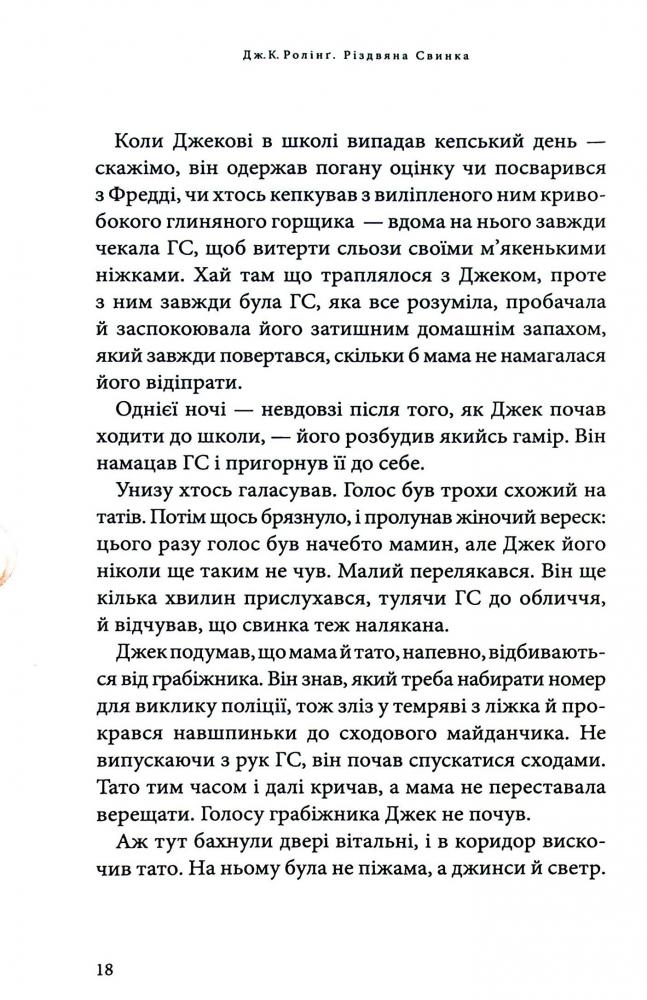 Дж.К. Ролінг. Різдвяна Свинка

Коли Джекові в школі випадав кепський день — скажімо, він одержав погану оцінку чи посварився з Фредді, чи хтось кепкував з виліпленого ним кривобокого глиняного горщика — вдома на нього завжди чекала ГС, щоб витерти сльози своїми м'якенькими ніжками. Хай там що траплялося з Джеком, проте з ним завжди була ГС, яка все розуміла, пробачала й заспокоювала його затишним домашнім запахом, який завжди повертався, скільки б мама не намагалася його відіпрати.

Однієї ночі — невдовзі після того, як Джек почав ходити до школи, — його розбудив якийсь гамір. Він намацав ГС і пригорнув її до себе.

Унизу хтось галасував. Голос був трохи схожий на татів. Потім щось брязнуло, і пролунав жіночий вереск: цього разу голос був начебто мамин, але Джек його ніколи ще таким не чув. Малий перелякався. Він ще кілька хвилин прислухався, тулячи ГС до обличчя, й відчував, що свинка теж налякана.

Джек подумав, що мама й тато, напевно, відбиваються від грабіжника. Він знав, який треба набирати номер для виклику поліції, тож зліз у темряві з ліжка й прокрався навшпиньки до сходового майданчика. Не випускаючи з рук ГС, він почав спускатися сходами. Тато тим часом і далі кричав, а мама не переставала верещати. Голосу грабіжника Джек не почув.

Аж тут бахнули двері вітальні, і в коридор вискочив тато. На ньому була не піжама, а джинси й светр.

18